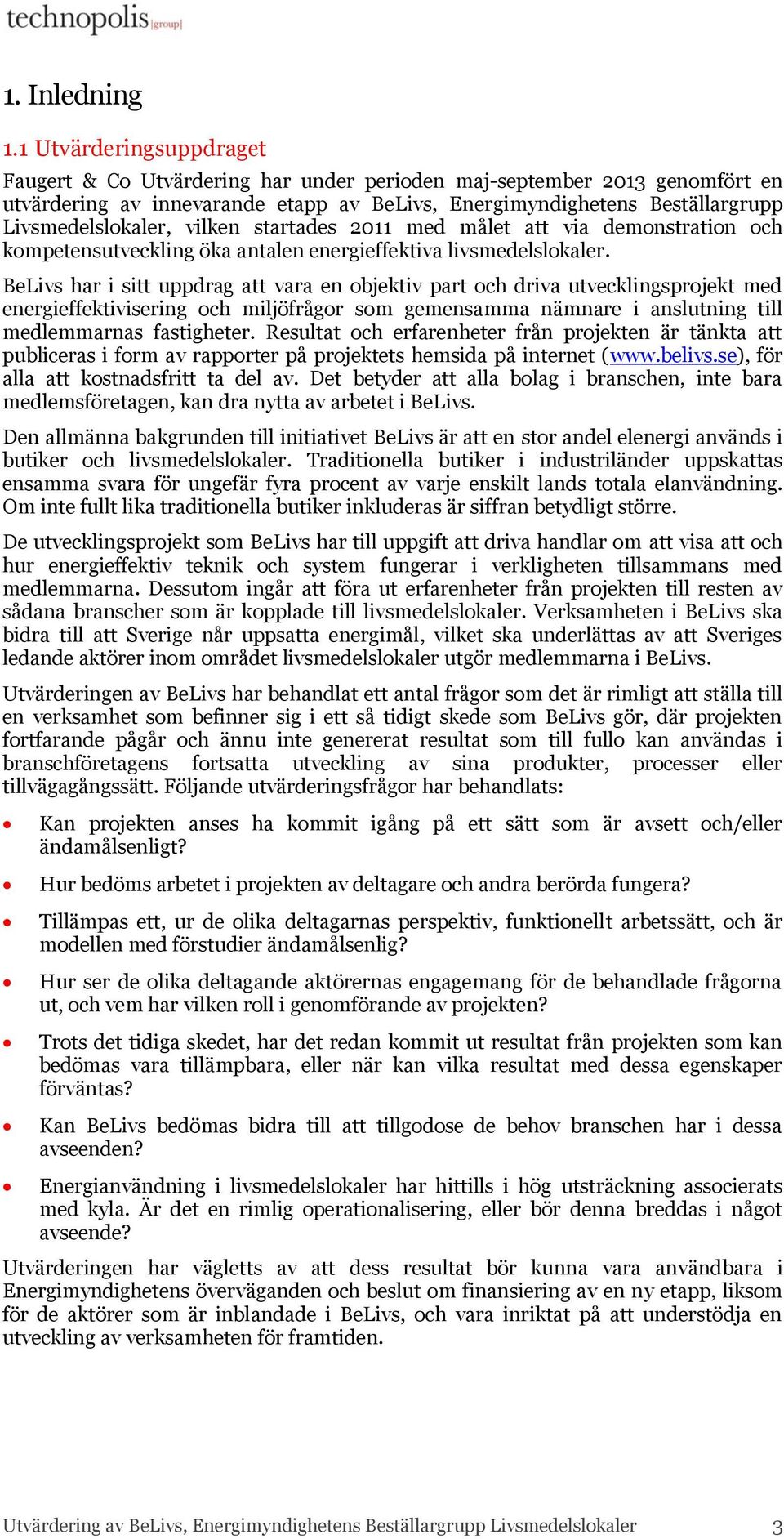 technopolis |group|

1. Inledning

1.1 Utvärderingsuppdraget

Faugert & Co Utvärdering har under perioden maj-september 2013 genomfört en utvärdering av innevarande etapp av BeLivs, Energimyndighetens Beställargrupp Livsmedelslokaler, vilken startades 2011 med målet att via demonstration och kompetensutveckling öka antalen energieffektiva livsmedelslokaler.

BeLivs har i sitt uppdrag att vara en objektiv part och driva utvecklingsprojekt med energieffektivisering och miljöfrågor som gemensamma nämnare i anslutning till medlemmarnas fastigheter. Resultat och erfarenheter från projekten är tänkta att publiceras i form av rapporter på projektets hemsida på internet (www.belivs.se), för alla att kostnadsfritt ta del av. Det betyder att alla bolag i branschen, inte bara medlemsföretagen, kan dra nytta av arbetet i BeLivs.

Den allmänna bakgrunden till initiativet BeLivs är att en stor andel elenergi används i butiker och livsmedelslokaler. Traditionella butiker i industriländer uppskattas ensamma svara för ungefär fyra procent av varje enskilt lands totala elanvändning. Om inte fullt lika traditionella butiker inkluderas är siffran betydligt större.

De utvecklingsprojekt som BeLivs har till uppgift att driva handlar om att visa att och hur energieffektiv teknik och system fungerar i verkligheten tillsammans med medlemmarna. Dessutom ingår att föra ut erfarenheter från projekten till resten av sådana branscher som är kopplade till livsmedelslokaler. Verksamheten i BeLivs ska bidra till att Sverige når uppsatta energimål, vilket ska underlättas av att Sveriges ledande aktörer inom området livsmedelslokaler utgör medlemmarna i BeLivs.

Utvärderingen av BeLivs har behandlat ett antal frågor som det är rimligt att ställa till en verksamhet som befinner sig i ett så tidigt skede som BeLivs gör, där projekten fortfarande pågår och ännu inte genererat resultat som till fullo kan användas i branschföretagens fortsatta utveckling av sina produkter, processer eller tillvägagångssätt. Följande utvärderingsfrågor har behandlats:

• Kan projekten anses ha kommit igång på ett sätt som är avsett och/eller ändamålsenligt?

• Hur bedöms arbetet i projekten av deltagare och andra berörda fungera?

• Tillämpas ett, ur de olika deltagarnas perspektiv, funktionellt arbetssätt, och är modellen med förstudier ändamålsenlig?

• Hur ser de olika deltagande aktörernas engagemang för de behandlade frågorna ut, och vem har vilken roll i genomförande av projekten?

• Trots det tidiga skedet, har det redan kommit ut resultat från projekten som kan bedömas vara tillämpbara, eller när kan vilka resultat med dessa egenskaper förväntas?

• Kan BeLivs bedömas bidra till att tillgodose de behov branschen har i dessa avseenden?

• Energianvändning i livsmedelslokaler har hittills i hög utsträckning associerats med kyla. Är det en rimlig operationalisering, eller bör denna breddas i något avseende?

Utvärderingen har vägletts av att dess resultat bör kunna vara användbara i Energimyndighetens överväganden och beslut om finansiering av en ny etapp, liksom för de aktörer som är inblandade i BeLivs, och vara inriktat på att understödja en utveckling av verksamheten för framtiden.

Utvärdering av BeLivs, Energimyndighetens Beställargrupp Livsmedelslokaler 3